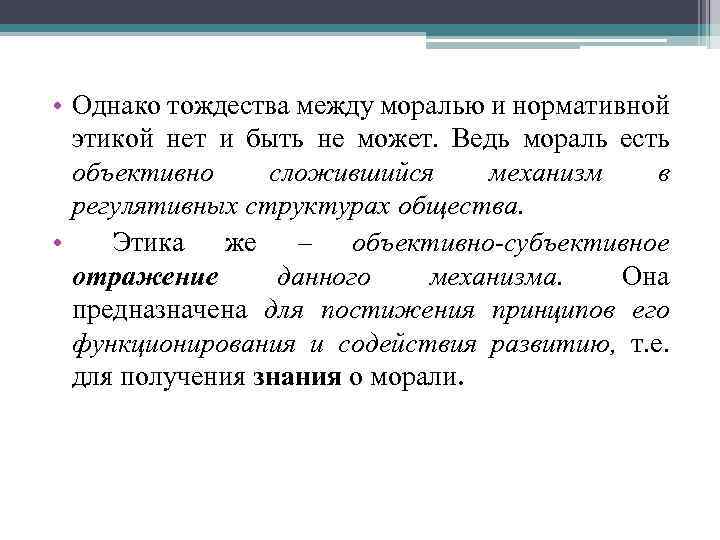 • Однако тождества между моралью и нормативной этикой нет и быть не может. Ведь мораль есть объективно сложившийся механизм в регулятивных структурах общества.

• Этика же – объективно-субъективное отражение данного механизма. Она предназначена для постижения принципов его функционирования и содействия развитию, т.е. для получения знания о морали.